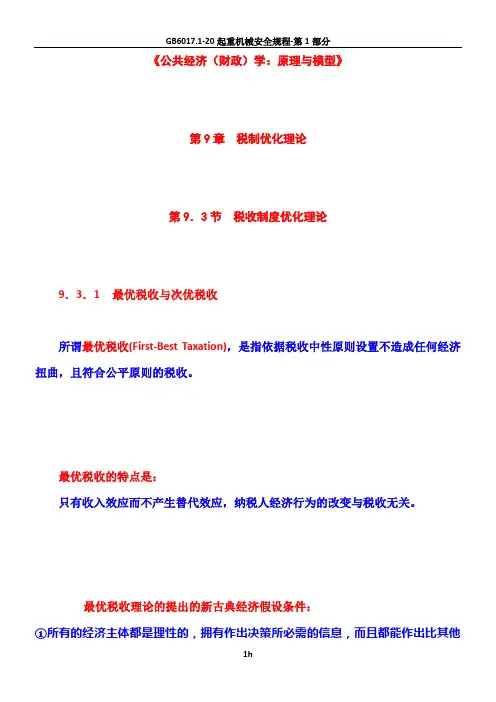 GB6017.1-20 起重机械安全规程-第 1 部分

《公共经济（财政）学：原理与模型》

第 9 章　税制优化理论

第 9．3 节　税收制度优化理论

9．3．1　最优税收与次优税收

所谓最优税收(First-Best Taxation)，是指依据税收中性原则设置不造成任何经济扭曲，且符合公平原则的税收。

最优税收的特点是：
只有收入效应而不产生替代效应，纳税人经济行为的改变与税收无关。

最优税收理论的提出的新古典经济假设条件：
①所有的经济主体都是理性的，拥有作出决策所必需的信息，而且都能作出比其他

1h